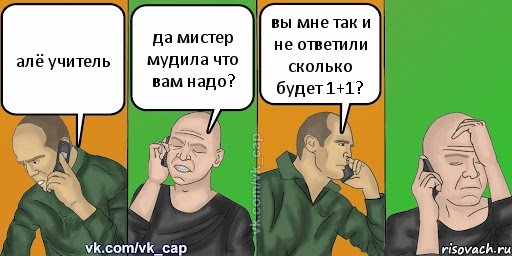 алё учитель

да мистер мудила что вам надо?

вы мне так и не ответили сколько будет 1+1?

vk.com/vk_cap

vk.com/vk_cap

risovach.ru